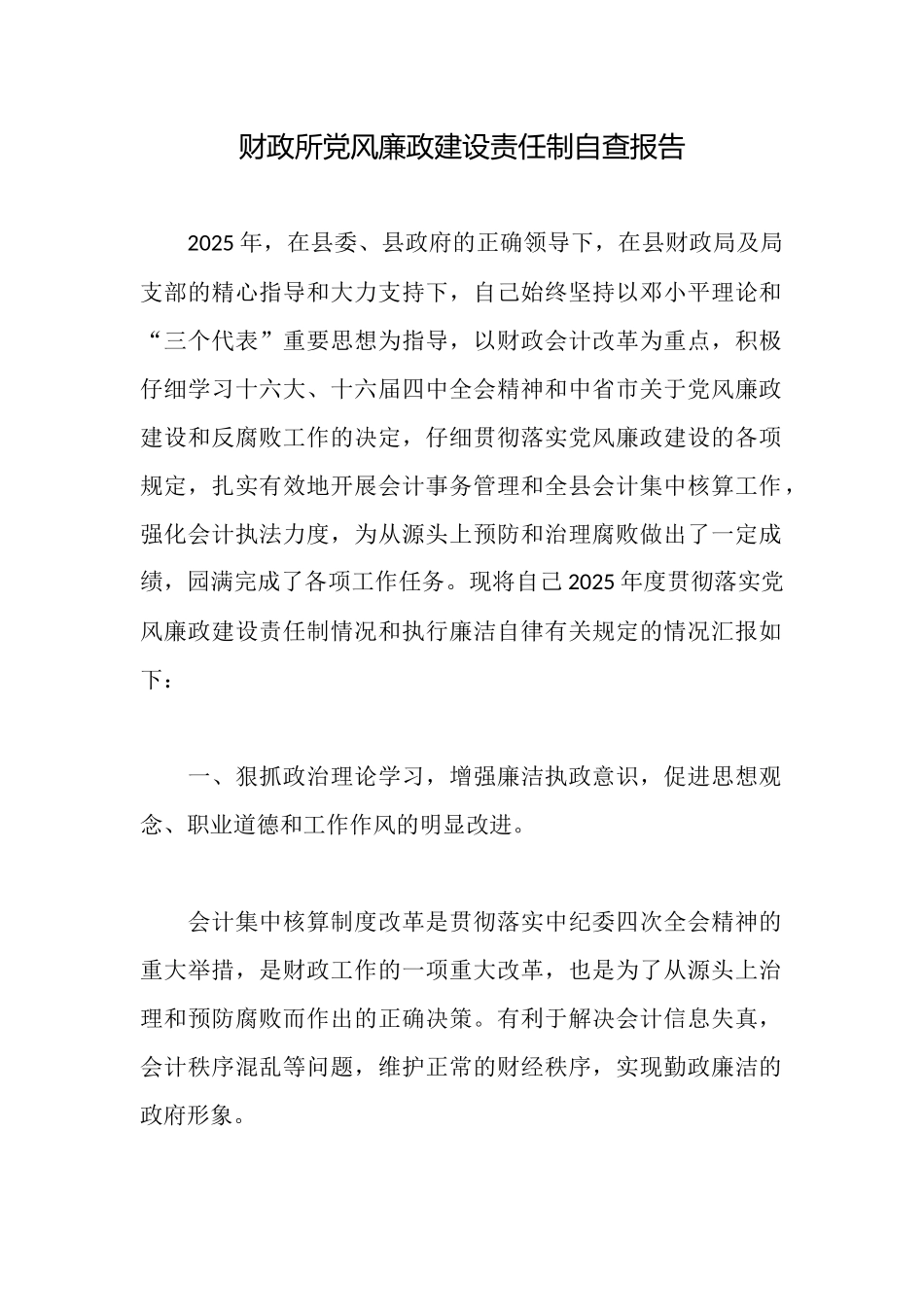 财政所党风廉政建设责任制自查报告

2025年，在县委、县政府的正确领导下，在县财政局及局支部的精心指导和大力支持下，自己始终坚持以邓小平理论和“三个代表”重要思想为指导，以财政会计改革为重点，积极仔细学习十六大、十六届四中全会精神和中省市关于党风廉政建设和反腐败工作的决定，仔细贯彻落实党风廉政建设的各项规定，扎实有效地开展会计事务管理和全县会计集中核算工作，强化会计执法力度，为从源头上预防和治理腐败做出了一定成绩，园满完成了各项工作任务。现将自己2025年度贯彻落实党风廉政建设责任制情况和执行廉洁自律有关规定的情况汇报如下：

一、狠抓政治理论学习，增强廉洁执政意识，促进思想观念、职业道德和工作作风的明显改进。

会计集中核算制度改革是贯彻落实中纪委四次全会精神的重大举措，是财政工作的一项重大改革，也是为了从源头上治理和预防腐败而作出的正确决策。有利于解决会计信息失真，会计秩序混乱等问题，维护正常的财经秩序，实现勤政廉洁的政府形象。